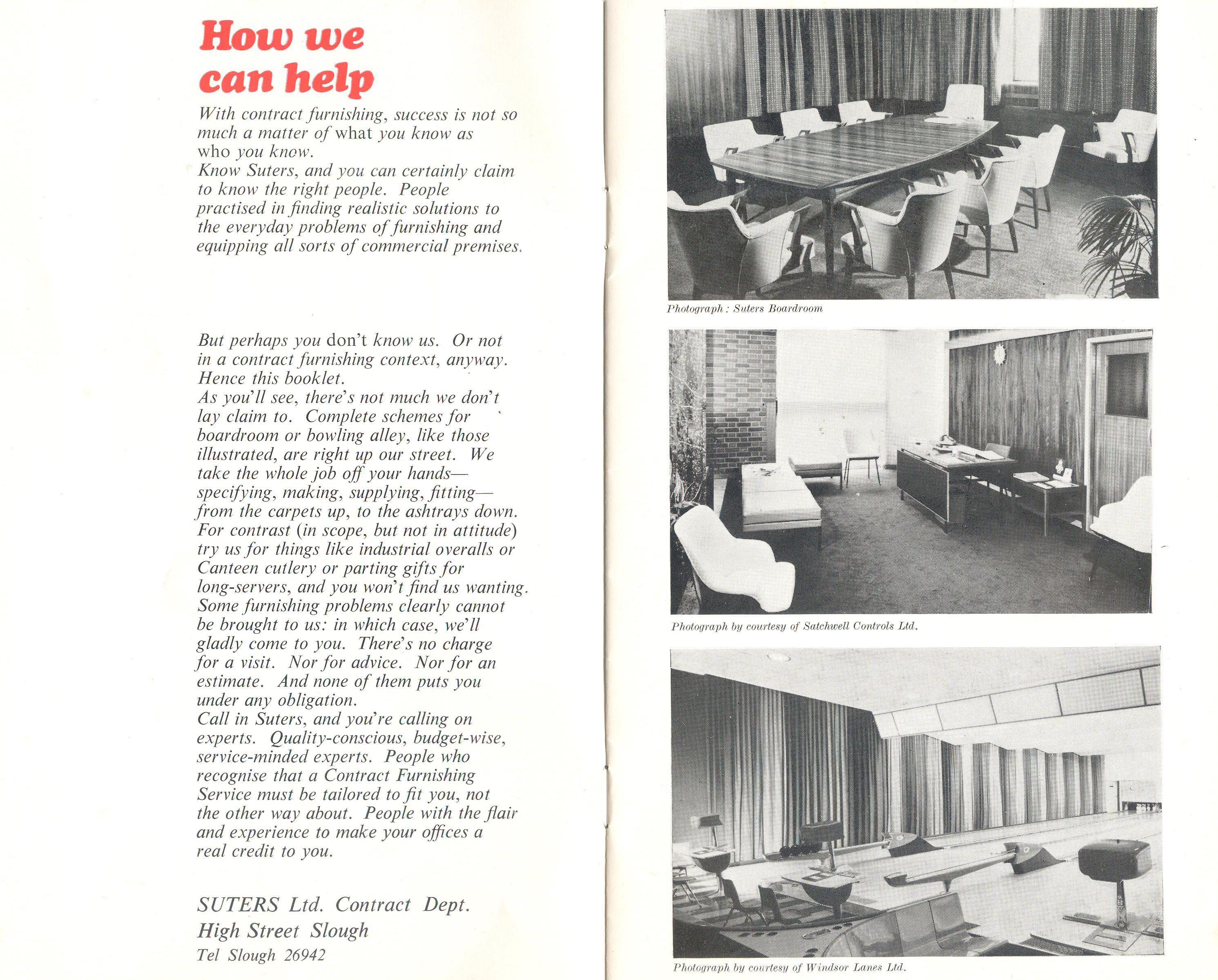 How we can help

With contract furnishing, success is not so much a matter of what you know as who you know.
Know Suters, and you can certainly claim to know the right people. People practised in finding realistic solutions to the everyday problems of furnishing and equipping all sorts of commercial premises.

But perhaps you don't know us. Or not in a contract furnishing context, anyway. Hence this booklet.
As you'll see, there's not much we don't lay claim to. Complete schemes for boardroom or bowling alley, like those illustrated, are right up our street. We take the whole job off your hands—specifying, making, supplying, fitting—from the carpets up, to the ashtrays down.
For contrast (in scope, but not in attitude) try us for things like industrial overalls or Canteen cutlery or parting gifts for long-servers, and you won't find us wanting.
Some furnishing problems clearly cannot be brought to us: in which case, we'll gladly come to you. There's no charge for a visit. Nor for advice. Nor for an estimate. And none of them puts you under any obligation.
Call in Suters, and you're calling on experts. Quality-conscious, budget-wise, service-minded experts. People who recognise that a Contract Furnishing Service must be tailored to fit you, not the other way about. People with the flair and experience to make your offices a real credit to you.

SUTERS Ltd. Contract Dept.
High Street Slough
Tel Slough 26942

Photograph: Suters Boardroom

Photograph by courtesy of Satchwell Controls Ltd.

Photograph by courtesy of Windsor Lanes Ltd.